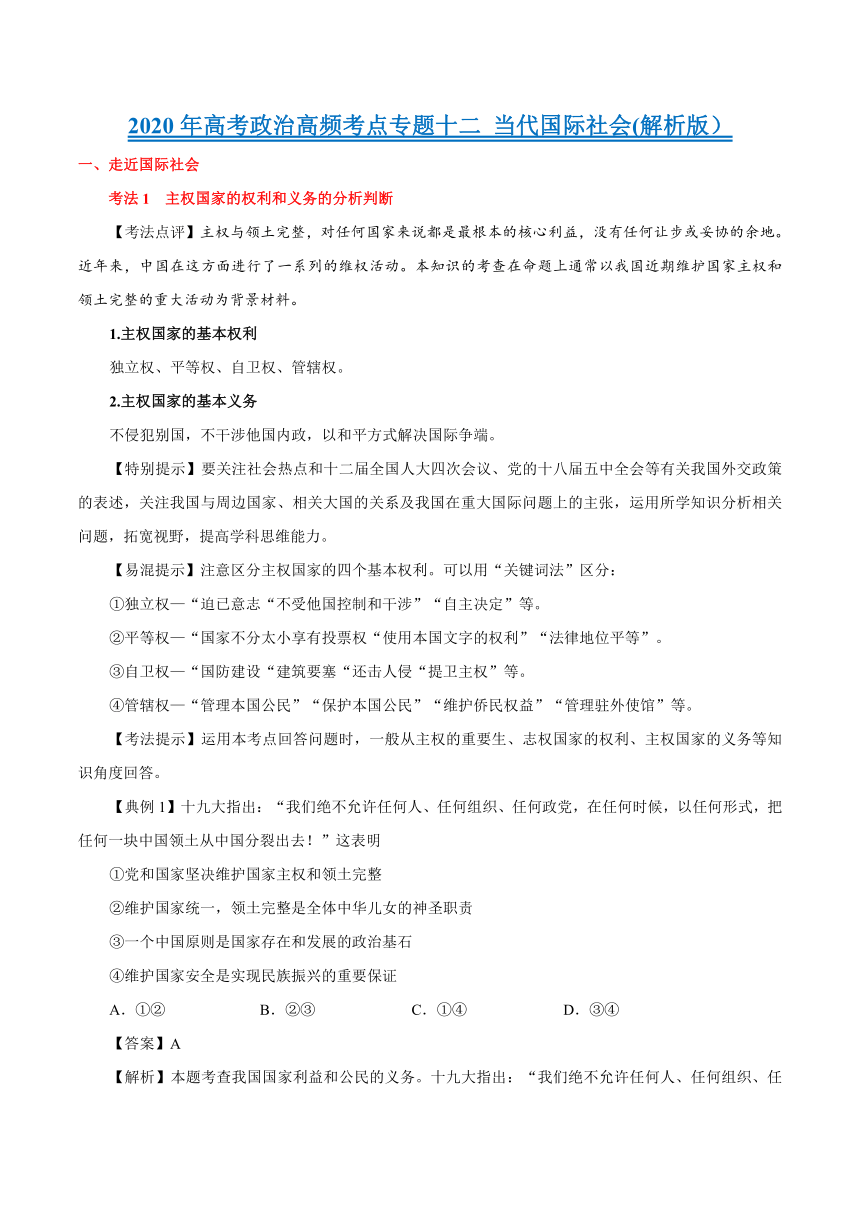 2020 年高考政治高频考点专题十二 当代国际社会(解析版）

一、走近国际社会

考法 1 主权国家的权利和义务的分析判断

【考法点评】主权与领土完整，对任何国家来说都是最根本的核心利益，没有任何让步或妥协的余地。近年来，中国在这方面进行了一系列的维权活动。本知识的考查在命题上通常以我国近期维护国家主权和领土完整的重大活动为背景材料。

1.主权国家的基本权利

独立权、平等权、自卫权、管辖权。

2.主权国家的基本义务

不侵犯别国，不干涉他国内政，以和平方式解决国际争端。

【特别提示】要关注社会热点和十二届全国人大四次会议、党的十八届五中全会等有关我国外交政策的表述，关注我国与周边国家、相关大国的关系及我国在重大国际问题上的主张，运用所学知识分析相关问题，拓宽视野，提高学科思维能力。

【易混提示】注意区分主权国家的四个基本权利。可以用“关键词法”区分：

①独立权—“迫已意志“不受他国控制和干涉”“自主决定”等。

②平等权—“国家不分太小享有投票权“使用本国文字的权利”“法律地位平等”。

③自卫权—“国防建设“建筑要塞“还击人侵“提卫主权”等。

④管辖权—“管理本国公民”“保护本国公民”“维护侨民权益”“管理驻外使馆”等。

【考法提示】运用本考点回答问题时，一般从主权的重要生、志权国家的权利、主权国家的义务等知识角度回答。

【典例 1】十九大指出：“我们绝不允许任何人、任何组织、任何政党，在任何时候，以任何形式，把任何一块中国领土从中国分裂出去！”这表明

①党和国家坚决维护国家主权和领土完整

②维护国家统一，领土完整是全体中华儿女的神圣职责

③一个中国原则是国家存在和发展的政治基石

④维护国家安全是实现民族振兴的重要保证

A．①② B．②③ C．①④ D．③④

【答案】A

【解析】本题考查我国国家利益和公民的义务。十九大指出：“我们绝不允许任何人、任何组织、任